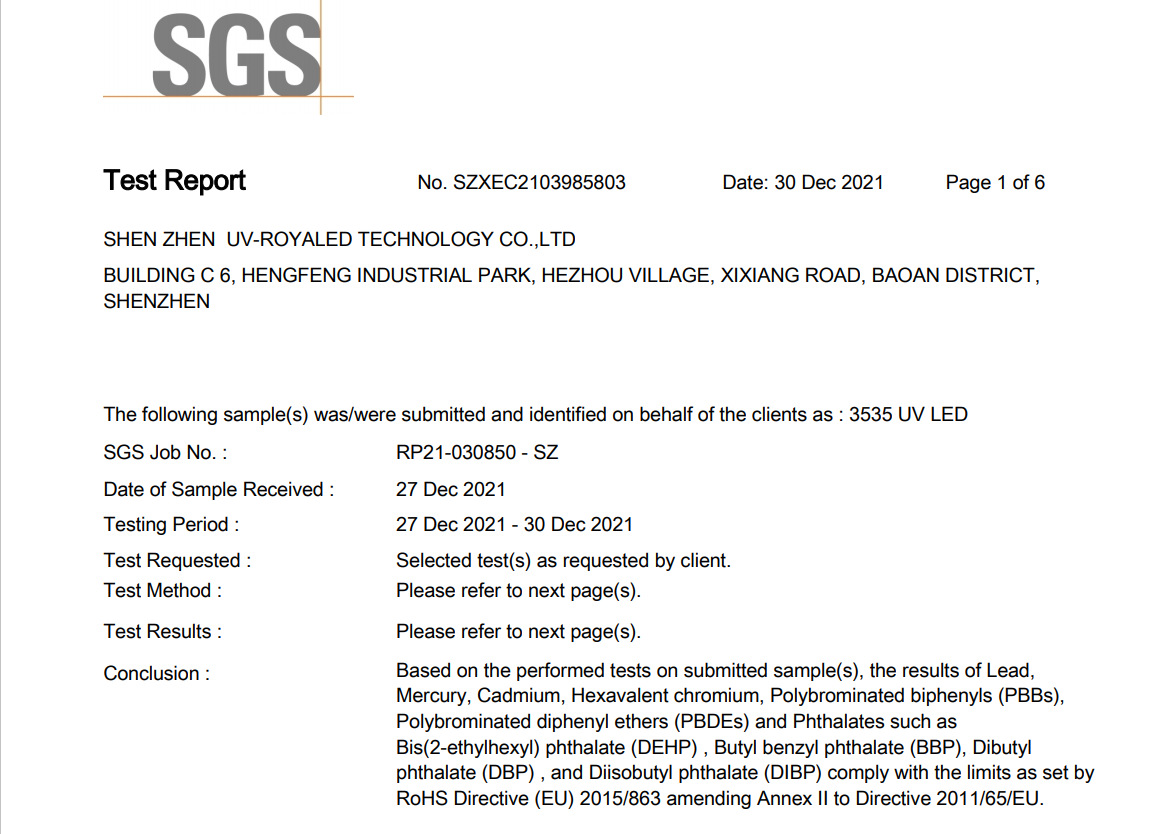 SGS

Test Report No. SZXEC2103985803 Date: 30 Dec 2021 Page 1 of 6

SHEN ZHEN UV-ROYALED TECHNOLOGY CO.,LTD

BUILDING C 6, HENGFENG INDUSTRIAL PARK, HEZHOU VILLAGE, XIXIANG ROAD, BAOAN DISTRICT, SHENZHEN

The following sample(s) was/were submitted and identified on behalf of the clients as : 3535 UV LED

SGS Job No. : RP21-030850 - SZ

Date of Sample Received : 27 Dec 2021

Testing Period : 27 Dec 2021 - 30 Dec 2021

Test Requested : Selected test(s) as requested by client.

Test Method : Please refer to next page(s).

Test Results : Please refer to next page(s).

Conclusion : Based on the performed tests on submitted sample(s), the results of Lead, Mercury, Cadmium, Hexavalent chromium, Polybrominated biphenyls (PBBs), Polybrominated diphenyl ethers (PBDEs) and Phthalates such as Bis(2-ethylhexyl) phthalate (DEHP) , Butyl benzyl phthalate (BBP), Dibutyl phthalate (DBP) , and Diisobutyl phthalate (DIBP) comply with the limits as set by RoHS Directive (EU) 2015/863 amending Annex II to Directive 2011/65/EU.